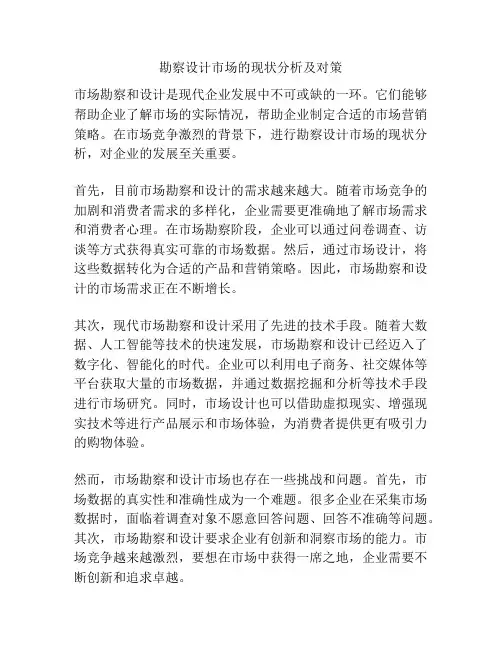 勘察设计市场的现状分析及对策

市场勘察和设计是现代企业发展中不可或缺的一环。它们能够帮助企业了解市场的实际情况，帮助企业制定合适的市场营销策略。在市场竞争激烈的背景下，进行勘察设计市场的现状分析，对企业的发展至关重要。

首先，目前市场勘察和设计的需求越来越大。随着市场竞争的加剧和消费者需求的多样化，企业需要更准确地了解市场需求和消费者心理。在市场勘察阶段，企业可以通过问卷调查、访谈等方式获得真实可靠的市场数据。然后，通过市场设计，将这些数据转化为合适的产品和营销策略。因此，市场勘察和设计的市场需求正在不断增长。

其次，现代市场勘察和设计采用了先进的技术手段。随着大数据、人工智能等技术的快速发展，市场勘察和设计已经迈入了数字化、智能化的时代。企业可以利用电子商务、社交媒体等平台获取大量的市场数据，并通过数据挖掘和分析等技术手段进行市场研究。同时，市场设计也可以借助虚拟现实、增强现实技术等进行产品展示和市场体验，为消费者提供更有吸引力的购物体验。

然而，市场勘察和设计市场也存在一些挑战和问题。首先，市场数据的真实性和准确性成为一个难题。很多企业在采集市场数据时，面临着调查对象不愿意回答问题、回答不准确等问题。其次，市场勘察和设计要求企业有创新和洞察市场的能力。市场竞争越来越激烈，要想在市场中获得一席之地，企业需要不断创新和追求卓越。